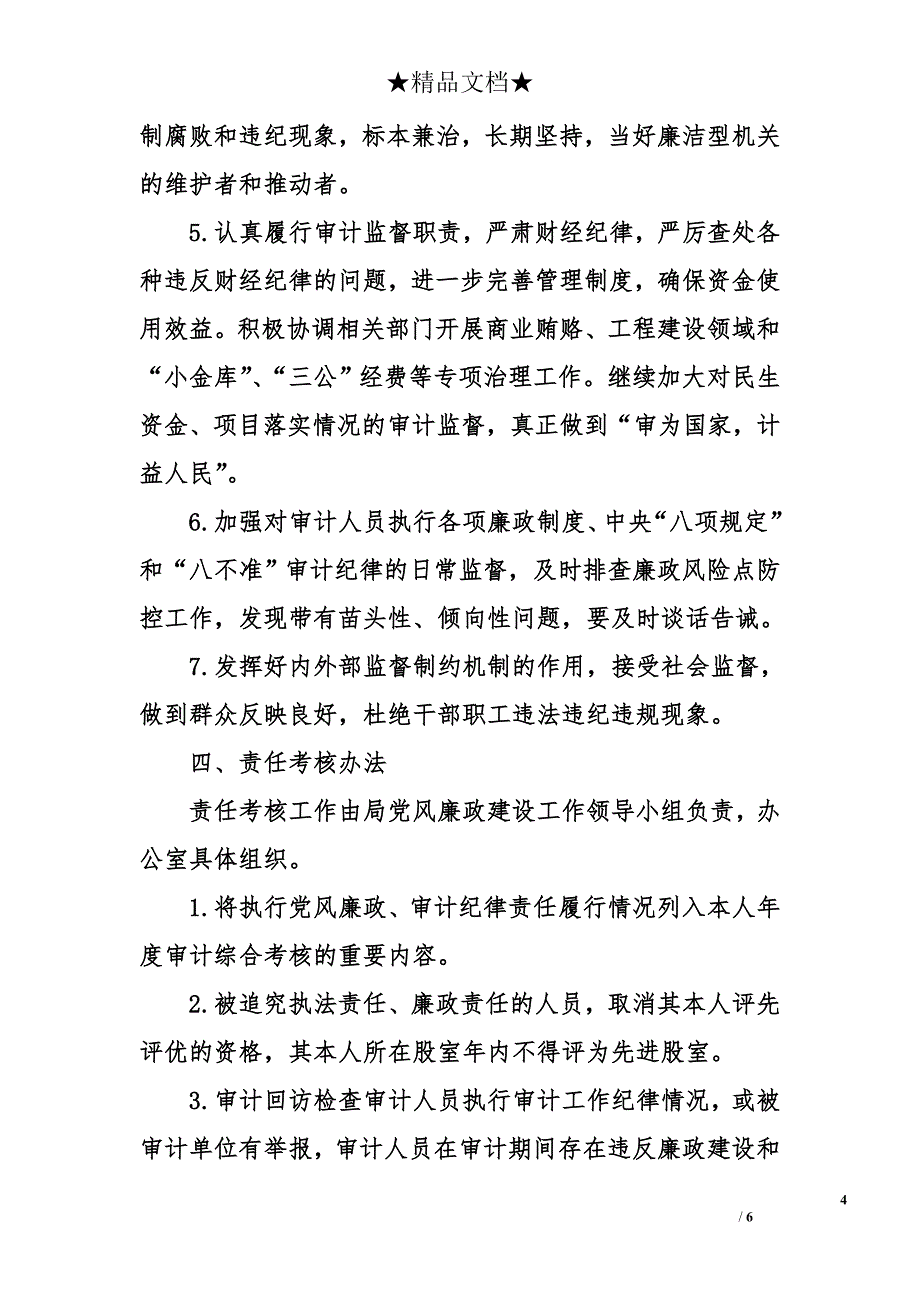 ★精品文档★

制腐败和违纪现象，标本兼治，长期坚持，当好廉洁型机关的维护者和推动者。

5.认真履行审计监督职责，严肃财经纪律，严厉查处各种违反财经纪律的问题，进一步完善管理制度，确保资金使用效益。积极协调相关部门开展商业贿赂、工程建设领域和“小金库”、“三公”经费等专项治理工作。继续加大对民生资金、项目落实情况的审计监督，真正做到“审为国家，计益人民”。

6.加强对审计人员执行各项廉政制度、中央“八项规定”和“八不准”审计纪律的日常监督，及时排查廉政风险点防控工作，发现带有苗头性、倾向性问题，要及时谈话告诫。

7.发挥好内外部监督制约机制的作用，接受社会监督，做到群众反映良好，杜绝干部职工违法违纪违规现象。

四、责任考核办法

责任考核工作由局党风廉政建设工作领导小组负责，办公室具体组织。

1.将执行党风廉政、审计纪律责任履行情况列入本人年度审计综合考核的重要内容。

2.被追究执法责任、廉政责任的人员，取消其本人评先评优的资格，其本人所在股室年内不得评为先进股室。

3.审计回访检查审计人员执行审计工作纪律情况，或被审计单位有举报，审计人员在审计期间存在违反廉政建设和

4
/ 6